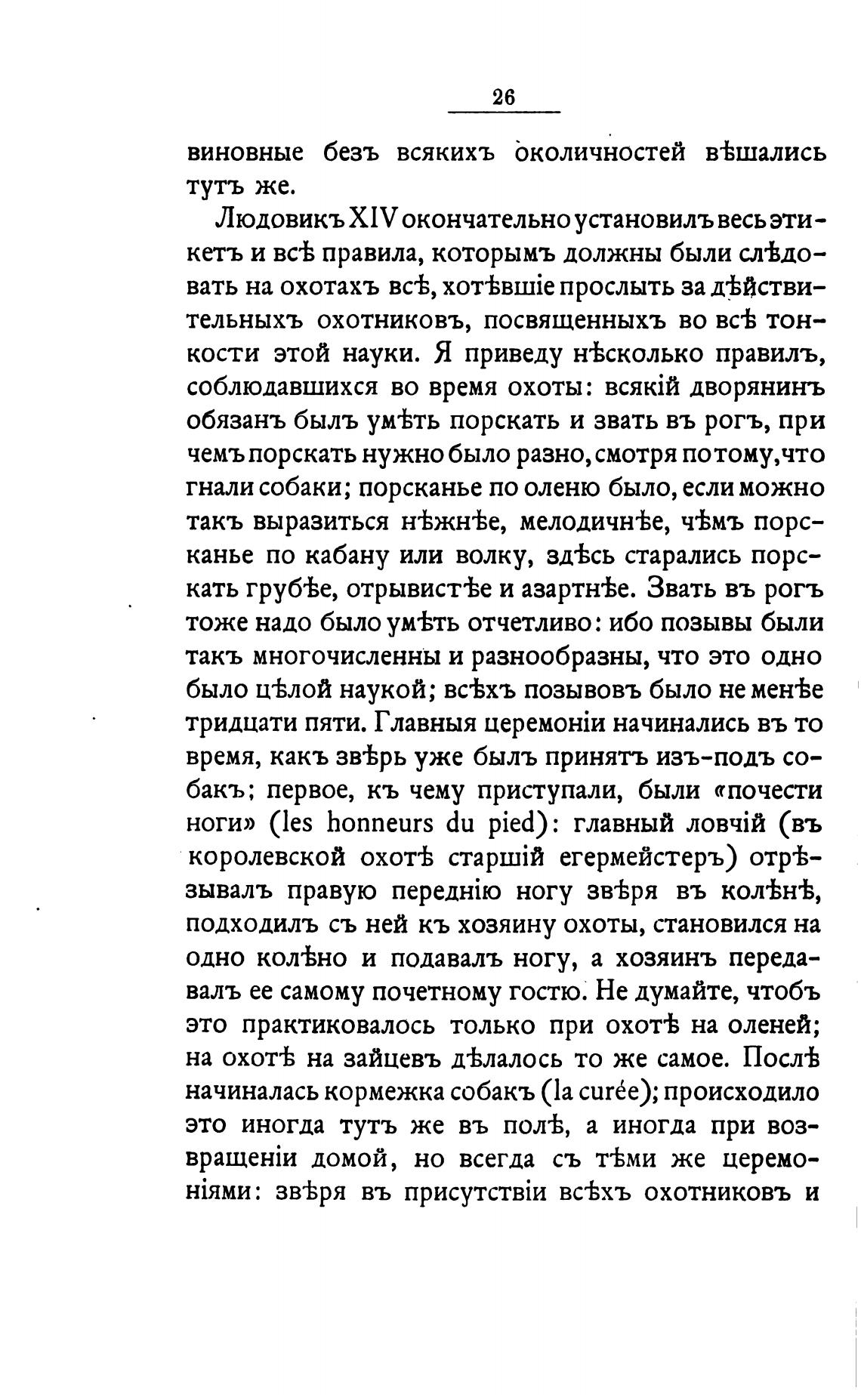 26

виновные безъ всякихъ околичностей вѣшались тутъ же.

Людовикъ XIV окончательно установилъ весь этикетъ и всѣ правила, которымъ должны были слѣдовать на охотахъ всѣ, хотѣвшіе прослыть за дѣйствительныхъ охотниковъ, посвященныхъ во всѣ тонкости этой науки. Я приведу нѣсколько правилъ, соблюдавшихся во время охоты: всякій дворянинъ обязанъ былъ умѣть порскать и звать въ рогъ, при чемъ порскать нужно было разно, смотря по тому, что гнали собаки; порсканье по оленю было, если можно такъ выразиться нѣжнѣе, мелодичнѣе, чѣмъ порсканье по кабану или волку, здѣсь старались порскать грубѣе, отрывистѣе и азартнѣе. Звать въ рогъ тоже надо было умѣть отчетливо: ибо позывы были такъ многочисленны и разнообразны, что это одно было цѣлой наукой; всѣхъ позывовъ было не менѣе тридцати пяти. Главныя церемоніи начинались въ то время, какъ звѣрь уже былъ принятъ изъ-подъ собакъ; первое, къ чему приступали, были «почести ноги» (les honneurs du pied): главный ловчій (въ королевской охотѣ старшій егермейстеръ) отрѣзывалъ правую переднію ногу звѣря въ колѣнѣ, подходилъ съ ней къ хозяину охоты, становился на одно колѣно и подавалъ ногу, а хозяинъ передавалъ ее самому почетному гостю. Не думайте, чтобъ это практиковалось только при охотѣ на оленей; на охотѣ на зайцевъ дѣлалось то же самое. Послѣ начиналась кормежка собакъ (la curée); происходило это иногда тутъ же въ полѣ, а иногда при возвращеніи домой, но всегда съ тѣми же церемоніями: звѣря въ присутствіи всѣхъ охотниковъ и